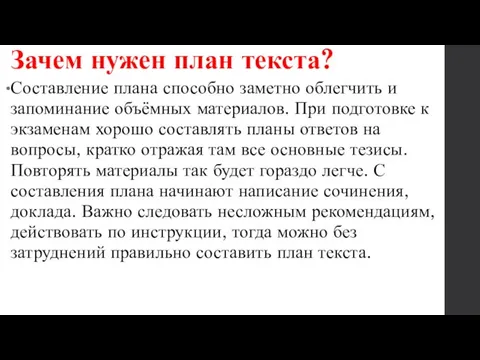 Зачем нужен план текста?

•Составление плана способно заметно облегчить и запоминание объёмных материалов. При подготовке к экзаменам хорошо составлять планы ответов на вопросы, кратко отражая там все основные тезисы. Повторять материалы так будет гораздо легче. С составления плана начинают написание сочинения, доклада. Важно следовать несложным рекомендациям, действовать по инструкции, тогда можно без затруднений правильно составить план текста.